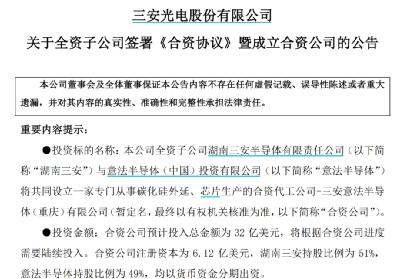 三安光电股份有限公司

关于全资子公司签署《合资协议》暨成立合资公司的公告

本公司董事会及全体董事保证本公告内容不存在任何虚假记载、误导性陈述或者重大遗漏，并对其内容的真实性、准确性和完整性承担法律责任。

重要内容提示：

●投资标的名称：本公司全资子公司湖南三安半导体有限责任公司（以下简称“湖南三安”）与意法半导体（中国）投资有限公司（以下简称“意法半导体”）将共同设立一家专门从事碳化硅外延、芯片生产的合资代工公司-三安意法半导体（重庆）有限公司（暂定名，最终以有权机关核准为准，以下简称“合资公司”）。

●投资金额：合资公司预计投入总金额为 32 亿美元，将根据合资公司进度需要陆续投入。合资公司注册资本为 6.12 亿美元，湖南三安持股比例为 51%，意法半导体持股比例为 49%，均以货币资金分期出资。